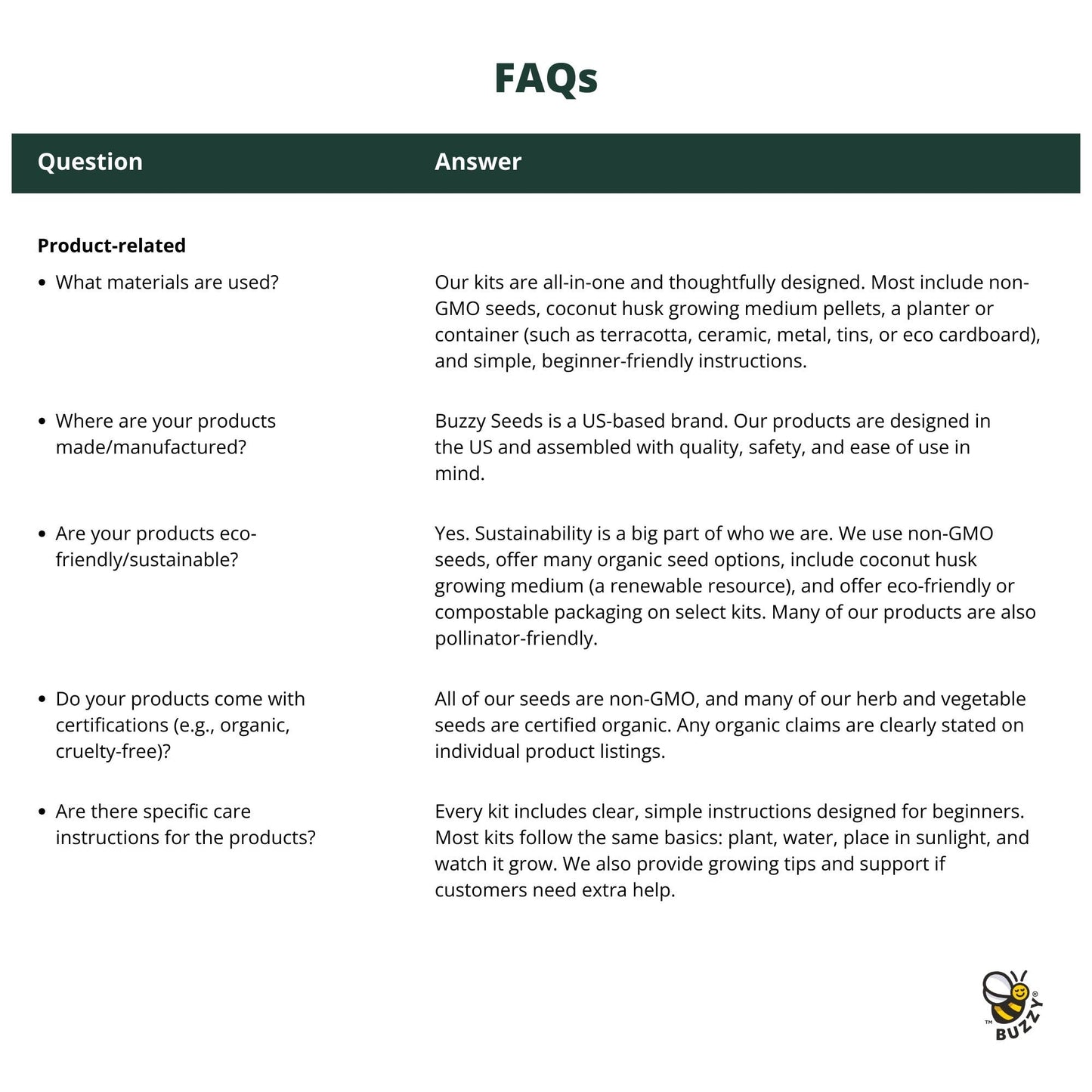 FAQs

| Question | Answer |
|---|---|
| **Product-related** | |
| • What materials are used? | Our kits are all-in-one and thoughtfully designed. Most include non-GMO seeds, coconut husk growing medium pellets, a planter or container (such as terracotta, ceramic, metal, tins, or eco cardboard), and simple, beginner-friendly instructions. |
| • Where are your products made/manufactured? | Buzzy Seeds is a US-based brand. Our products are designed in the US and assembled with quality, safety, and ease of use in mind. |
| • Are your products eco-friendly/sustainable? | Yes. Sustainability is a big part of who we are. We use non-GMO seeds, offer many organic seed options, include coconut husk growing medium (a renewable resource), and offer eco-friendly or compostable packaging on select kits. Many of our products are also pollinator-friendly. |
| • Do your products come with certifications (e.g., organic, cruelty-free)? | All of our seeds are non-GMO, and many of our herb and vegetable seeds are certified organic. Any organic claims are clearly stated on individual product listings. |
| • Are there specific care instructions for the products? | Every kit includes clear, simple instructions designed for beginners. Most kits follow the same basics: plant, water, place in sunlight, and watch it grow. We also provide growing tips and support if customers need extra help. |

™ BUZZY®